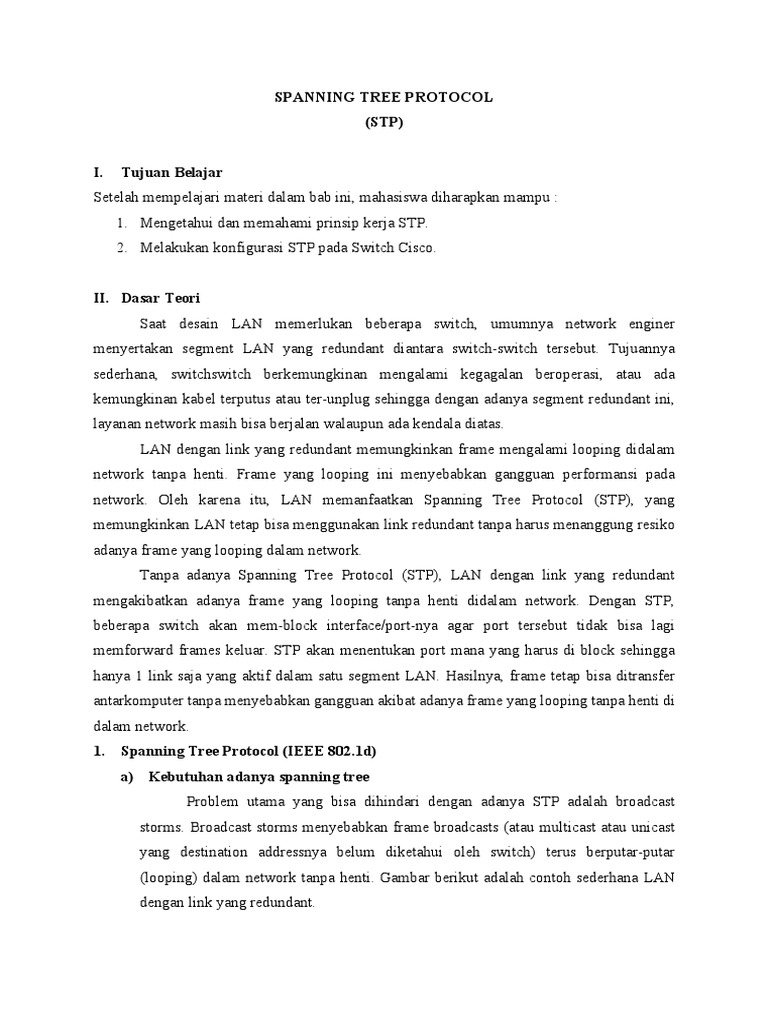 SPANNING TREE PROTOCOL
(STP)

I. Tujuan Belajar
Setelah mempelajari materi dalam bab ini, mahasiswa diharapkan mampu :
1. Mengetahui dan memahami prinsip kerja STP.
2. Melakukan konfigurasi STP pada Switch Cisco.

II. Dasar Teori
Saat desain LAN memerlukan beberapa switch, umumnya network enginer menyertakan segment LAN yang redundant diantara switch-switch tersebut. Tujuannya sederhana, switchswitch berkemungkinan mengalami kegagalan beroperasi, atau ada kemungkinan kabel terputus atau ter-unplug sehingga dengan adanya segment redundant ini, layanan network masih bisa berjalan walaupun ada kendala diatas.

LAN dengan link yang redundant memungkinkan frame mengalami looping didalam network tanpa henti. Frame yang looping ini menyebabkan gangguan performansi pada network. Oleh karena itu, LAN memanfaatkan Spanning Tree Protocol (STP), yang memungkinkan LAN tetap bisa menggunakan link redundant tanpa harus menanggung resiko adanya frame yang looping dalam network.

Tanpa adanya Spanning Tree Protocol (STP), LAN dengan link yang redundant mengakibatkan adanya frame yang looping tanpa henti didalam network. Dengan STP, beberapa switch akan mem-block interface/port-nya agar port tersebut tidak bisa lagi memforward frames keluar. STP akan menentukan port mana yang harus di block sehingga hanya 1 link saja yang aktif dalam satu segment LAN. Hasilnya, frame tetap bisa ditransfer antarkomputer tanpa menyebabkan gangguan akibat adanya frame yang looping tanpa henti di dalam network.

1. Spanning Tree Protocol (IEEE 802.1d)
a) Kebutuhan adanya spanning tree
Problem utama yang bisa dihindari dengan adanya STP adalah broadcast storms. Broadcast storms menyebabkan frame broadcasts (atau multicast atau unicast yang destination addressnya belum diketahui oleh switch) terus berputar-putar (looping) dalam network tanpa henti. Gambar berikut adalah contoh sederhana LAN dengan link yang redundant.